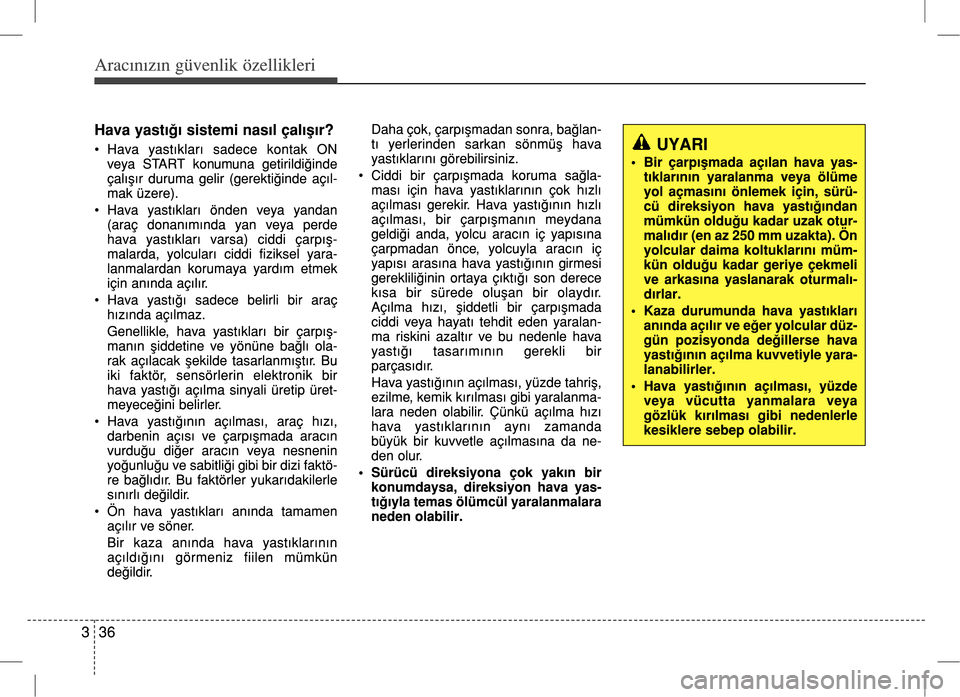 Aracınızın güvenlik özellikleri

Hava yastığı sistemi nasıl çalışır?

• Hava yastıkları sadece kontak ON veya START konumuna getirildiğinde çalışır duruma gelir (gerektiğinde açılmak üzere).
• Hava yastıkları önden veya yandan (araç donanımında yan veya perde hava yastıkları varsa) ciddi çarpışmalarda, yolcuları ciddi fiziksel yaralanmalardan korumaya yardım etmek için anında açılır.
• Hava yastığı sadece belirli bir araç hızında açılmaz.
Genellikle, hava yastıkları bir çarpışmanın şiddetine ve yönüne bağlı olarak açılacak şekilde tasarlanmıştır. Bu iki faktör, sensörlerin elektronik bir hava yastığı açılma sinyali üretip üretmeyeceğini belirler.
• Hava yastığının açılması, araç hızı, darbenin açısı ve çarpışmada aracın vurduğu diğer aracın veya nesnenin yoğunluğu ve sabitliği gibi bir dizi faktöre bağlıdır. Bu faktörler yukarıdakilerle sınırlı değildir.
• Ön hava yastıkları anında tamamen açılır ve söner.
Bir kaza anında hava yastıklarının açıldığını görmeniz fiilen mümkün değildir.

Daha çok, çarpışmadan sonra, bağlantı yerlerinden sarkan sönmüş hava yastıklarını görebilirsiniz.
• Ciddi bir çarpışmada koruma sağlaması için hava yastıklarının çok hızlı açılması gerekir. Hava yastığının hızlı açılması, bir çarpışmanın meydana geldiği anda, yolcu aracın iç yapısına çarpmadan önce, yolcuyla aracın iç yapısı arasına hava yastığının girmesi gerekliliğinin ortaya çıktığı son derece kısa bir sürede oluşan bir olaydır. Açılma hızı, şiddetli bir çarpışmada ciddi veya hayatı tehdit eden yaralanma riskini azaltır ve bu nedenle hava yastığı tasarımının gerekli bir parçasıdır.
Hava yastığının açılması, yüzde tahriş, ezilme, kemik kırılması gibi yaralanmalara neden olabilir. Çünkü açılma hızı hava yastıklarının aynı zamanda büyük bir kuvvetle açılmasına da neden olur.
• Sürücü direksiyona çok yakın bir konumdaysa, direksiyon hava yastığıyla temas ölümcül yaralanmalara neden olabilir.

UYARI
• Bir çarpışmada açılan hava yastıklarının yaralanma veya ölüme yol açmasını önlemek için, sürücü direksiyon hava yastığından mümkün olduğu kadar uzak oturmalıdır (en az 250 mm uzakta). Ön yolcular daima koltuklarını mümkün olduğu kadar geriye çekmeli ve arkasına yaslanarak oturmalıdırlar.
• Kaza durumunda hava yastıkları anında açılır ve eğer yolcular düzgün pozisyonda değillerse hava yastığının açılma kuvvetiyle yaralanabilirler.
• Hava yastığının açılması, yüzde veya vücutta yanmalara veya gözlük kırılması gibi nedenlerle kesiklere sebep olabilir.

3 36

carmanualsonline.info